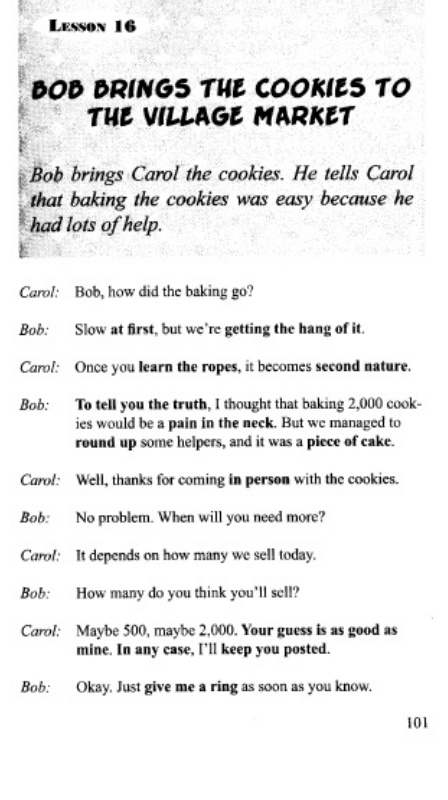 LESSON 16

BOB BRINGS THE COOKIES TO THE VILLAGE MARKET

Bob brings Carol the cookies. He tells Carol that baking the cookies was easy because he had lots of help.

Carol: Bob, how did the baking go?

Bob: Slow at first, but we're getting the hang of it.

Carol: Once you learn the ropes, it becomes second nature.

Bob: To tell you the truth, I thought that baking 2,000 cookies would be a pain in the neck. But we managed to round up some helpers, and it was a piece of cake.

Carol: Well, thanks for coming in person with the cookies.

Bob: No problem. When will you need more?

Carol: It depends on how many we sell today.

Bob: How many do you think you'll sell?

Carol: Maybe 500, maybe 2,000. Your guess is as good as mine. In any case, I'll keep you posted.

Bob: Okay. Just give me a ring as soon as you know.

101